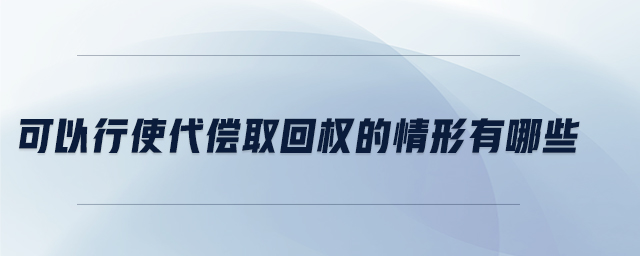 可以行使代偿取回权的情形有哪些